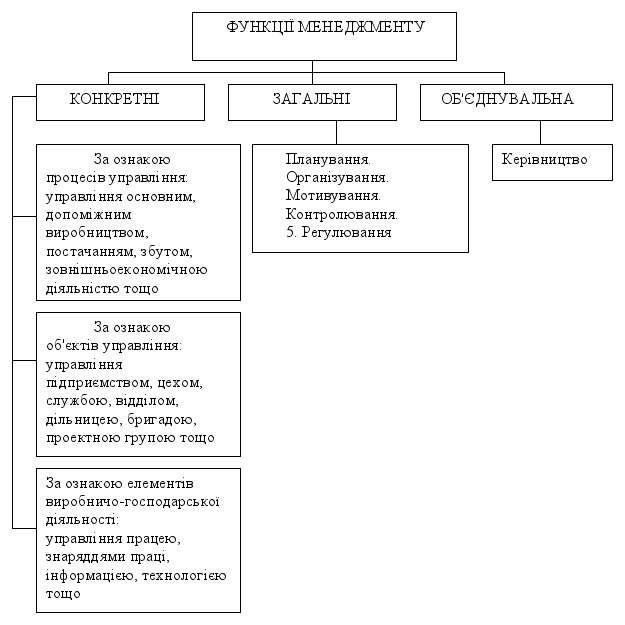 ФУНКЦІЇ МЕНЕДЖМЕНТУ

КОНКРЕТНІ

ЗАГАЛЬНІ

ОБ'ЄДНУВАЛЬНА

За ознакою процесів управління: управління основним, допоміжним виробництвом, постачанням, збутом, зовнішньоекономічною діяльністю тощо

За ознакою об'єктів управління: управління підприємством, цехом, службою, відділом, дільницею, бригадою, проектною групою тощо

За ознакою елементів виробничо-господарської діяльності: управління працею, знаряддями праці, інформацією, технологією тощо

Планування.
Організування.
Мотивування.
Контролювання.
5. Регулювання

Керівництво